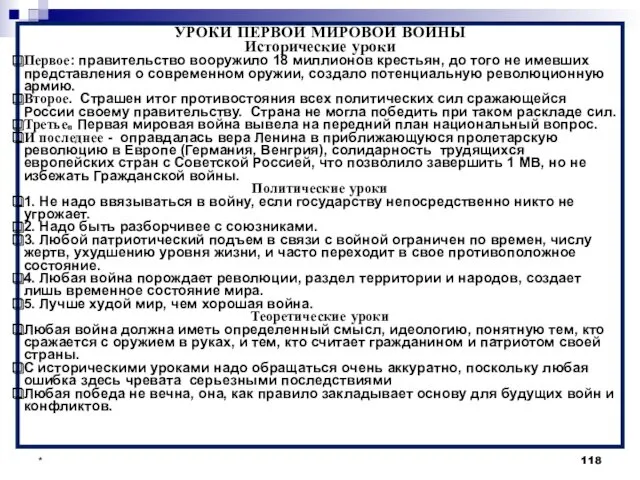 УРОКИ ПЕРВОЙ МИРОВОЙ ВОЙНЫ
Исторические уроки

Первое: правительство вооружило 18 миллионов крестьян, до того не имевших представления о современном оружии, создало потенциальную революционную армию.
Второе. Страшен итог противостояния всех политических сил сражающейся России своему правительству. Страна не могла победить при таком раскладе сил.
Третье. Первая мировая война вывела на передний план национальный вопрос.
И последнее - оправдалась вера Ленина в приближающуюся пролетарскую революцию в Европе (Германия, Венгрия), солидарность трудящихся европейских стран с Советской Россией, что позволило завершить 1 МВ, но не избежать Гражданской войны.

Политические уроки

1. Не надо ввязываться в войну, если государству непосредственно никто не угрожает.
2. Надо быть разборчивее с союзниками.
3. Любой патриотический подъем в связи с войной ограничен по времен, числу жертв, ухудшению уровня жизни, и часто переходит в свое противоположное состояние.
4. Любая война порождает революции, раздел территории и народов, создает лишь временное состояние мира.
5. Лучше худой мир, чем хорошая война.

Теоретические уроки

Любая война должна иметь определенный смысл, идеологию, понятную тем, кто сражается с оружием в руках, и тем, кто считает гражданином и патриотом своей страны.
С историческими уроками надо обращаться очень аккуратно, поскольку любая ошибка здесь чревата серьезными последствиями
Любая победа не вечна, она, как правило закладывает основу для будущих войн и конфликтов.

*
118